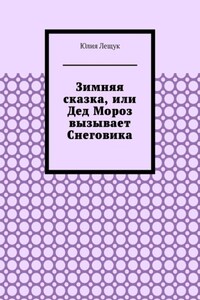 Юлия Лещук

Зимняя сказка, или Дед Мороз вызывает Снеговика